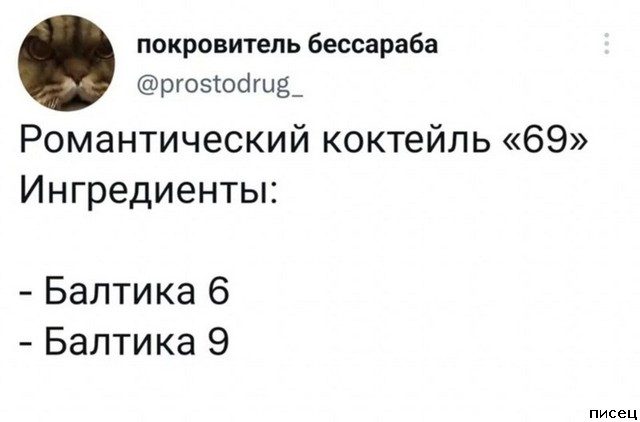 покровитель бессараба
@prostodrug_

Романтический коктейль «69»
Ингредиенты:

- Балтика 6
- Балтика 9

писец